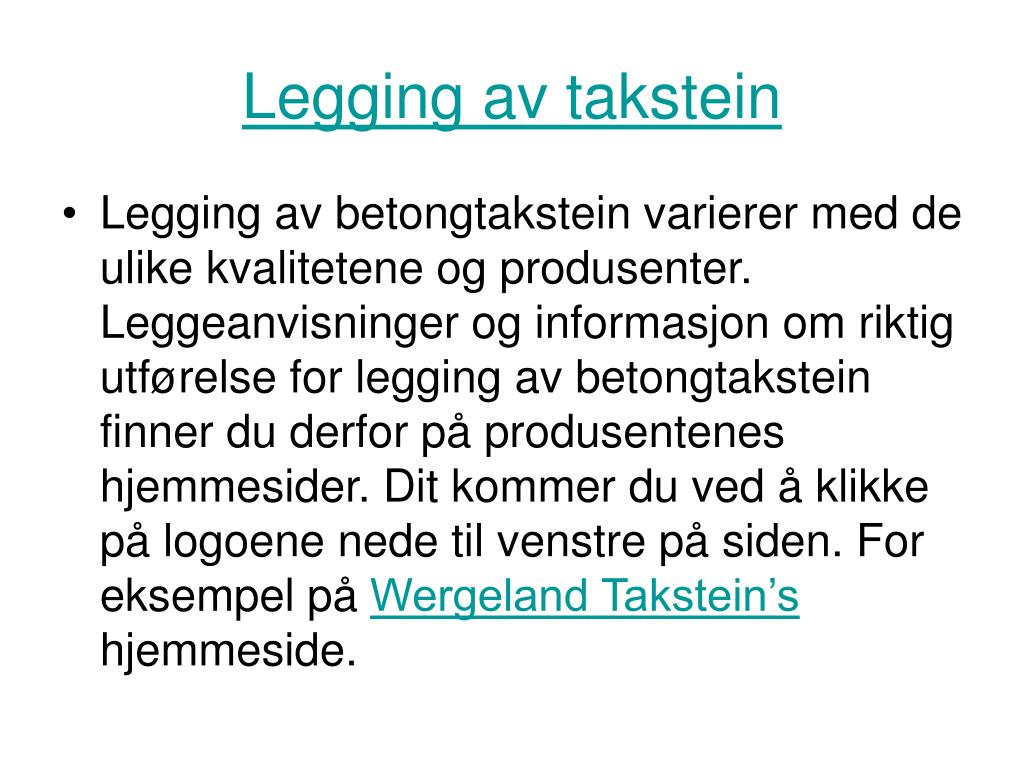 Legging av takstein

• Legging av betongtakstein varierer med de ulike kvalitetene og produsenter. Leggeanvisninger og informasjon om riktig utførelse for legging av betongtakstein finner du derfor på produsentenes hjemmesider. Dit kommer du ved å klikke på logoene nede til venstre på siden. For eksempel på Wergeland Takstein’s hjemmeside.